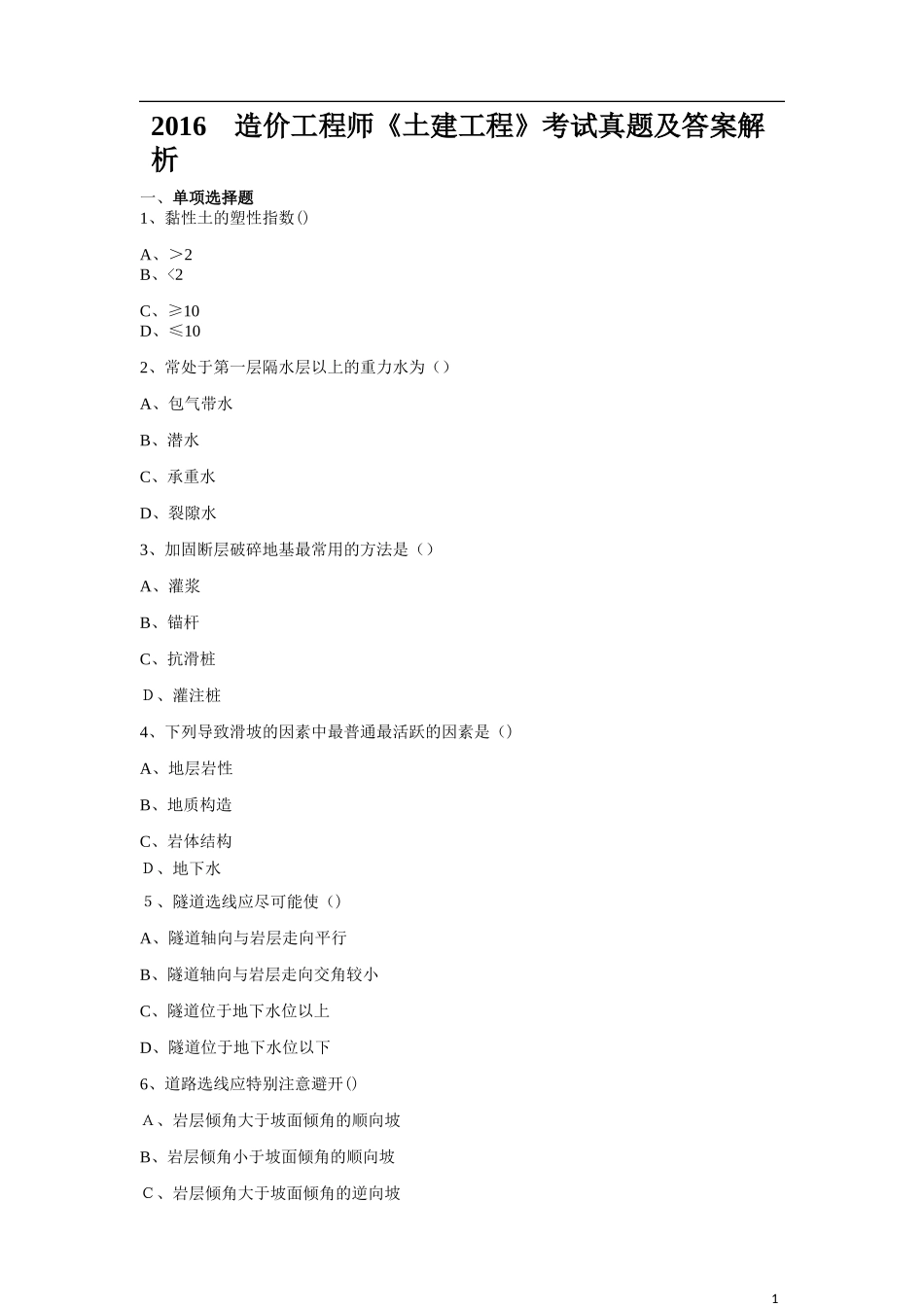 2016 造价工程师《土建工程》考试真题及答案解析

一、单项选择题
1、黏性土的塑性指数()

A、>2
B、<2

C、≥10
D、≤10

2、常处于第一层隔水层以上的重力水为（）

A、包气带水

B、潜水

C、承重水

D、裂隙水

3、加固断层破碎地基最常用的方法是（）

A、灌浆

B、锚杆

C、抗滑桩

D、灌注桩

4、下列导致滑坡的因素中最普通最活跃的因素是（）

A、地层岩性

B、地质构造

C、岩体结构
D、地下水

5、隧道选线应尽可能使（）

A、隧道轴向与岩层走向平行

B、隧道轴向与岩层走向交角较小

C、隧道位于地下水位以上

D、隧道位于地下水位以下

6、道路选线应特别注意避开()

A、岩层倾角大于坡面倾角的顺向坡

B、岩层倾角小于坡面倾角的顺向坡

C、岩层倾角大于坡面倾角的逆向坡

1